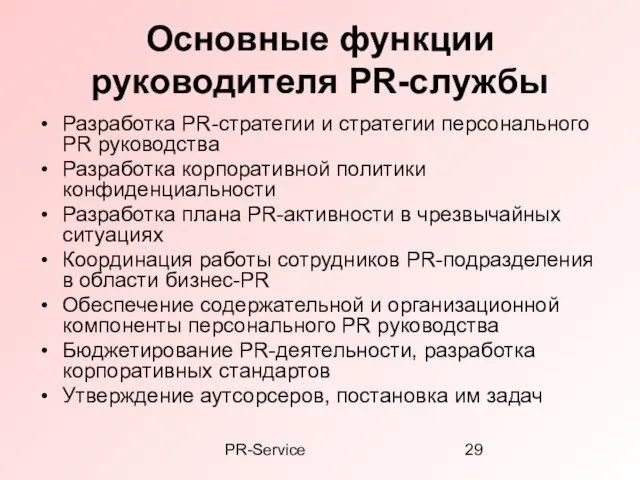 Основные функции руководителя PR-службы

• Разработка PR-стратегии и стратегии персонального PR руководства
• Разработка корпоративной политики конфиденциальности
• Разработка плана PR-активности в чрезвычайных ситуациях
• Координация работы сотрудников PR-подразделения в области бизнес-PR
• Обеспечение содержательной и организационной компоненты персонального PR руководства
• Бюджетирование PR-деятельности, разработка корпоративных стандартов
• Утверждение аутсорсеров, постановка им задач

PR-Service

29